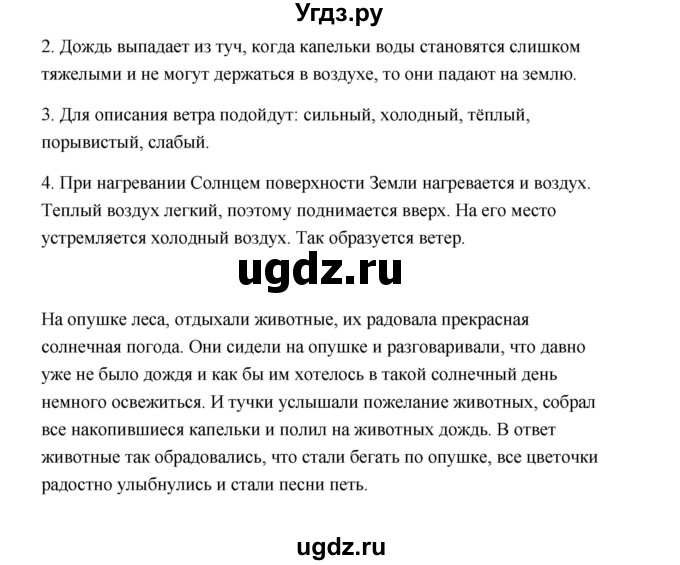 Угдз.ру

2. Дождь выпадает из туч, когда капельки воды становятся слишком тяжелыми и не могут держаться в воздухе, то они падают на землю.

3. Для описания ветра подойдут: сильный, холодный, тёплый, порывистый, слабый.

4. При нагревании Солнцем поверхности Земли нагревается и воздух. Теплый воздух легкий, поэтому поднимается вверх. На его место устремляется холодный воздух. Так образуется ветер.

ugdz.ru

На опушке леса, отдыхали животные, их радовала прекрасная солнечная погода. Они сидели на опушке и разговаривали, что давно уже не было дождя и как бы им хотелось в такой солнечный день немного освежиться. И тучки услышали пожелание животных, собрал все накопившиеся капельки и полил на животных дождь. В ответ животные так обрадовались, что стали бегать по опушке, все цветочки радостно улыбнулись и стали песни петь.

ugdz.ru